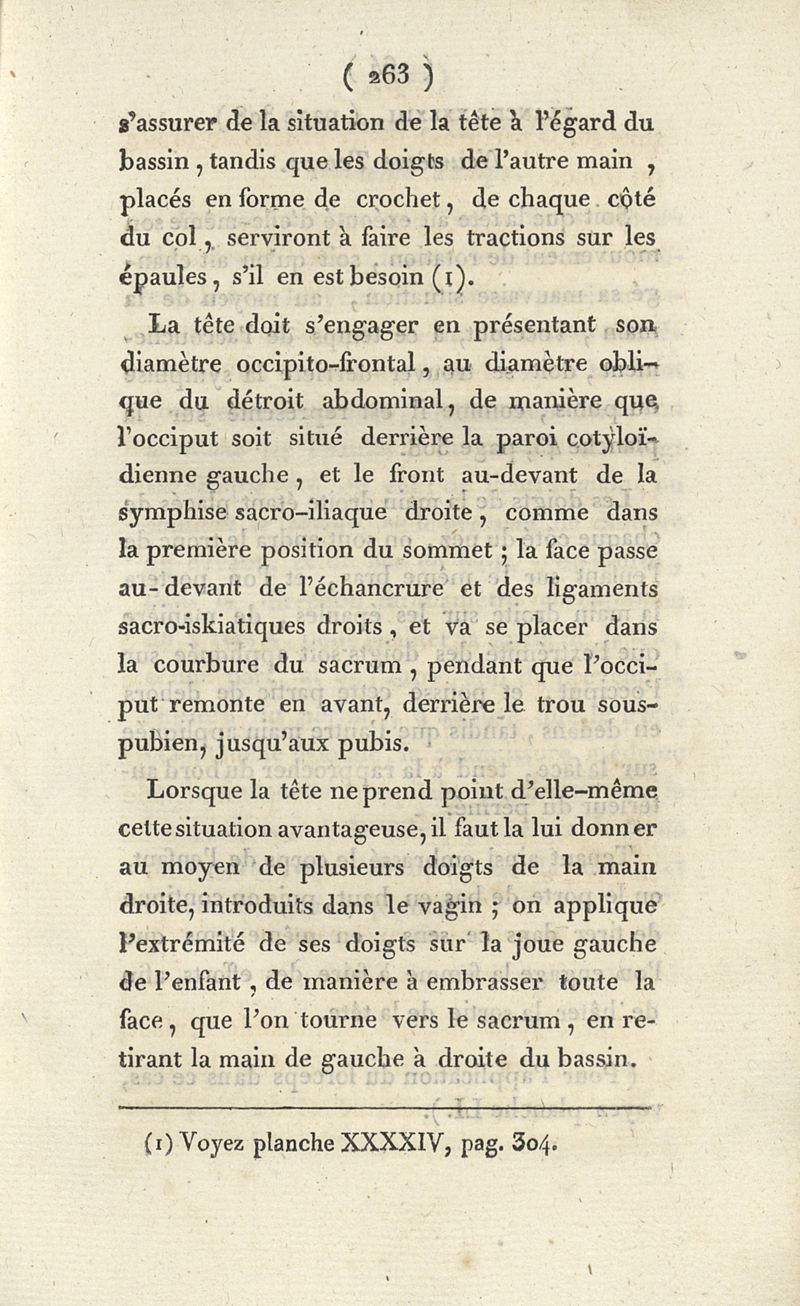 ( 263 )

s'assurer de la situation de la tête à l'égard du bassin, tandis que les doigts de l'autre main, placés en forme de crochet, de chaque côté du col, serviront à faire les tractions sur les épaules, s'il en est besoin (1).

La tête doit s'engager en présentant son diamètre occipito-frontal, au diamètre oblique du détroit abdominal, de manière que l'occiput soit situé derrière la paroi cotyloïdienne gauche, et le front au-devant de la symphise sacro-iliaque droite, comme dans la première position du sommet ; la face passe au-devant de l'échancrure et des ligaments sacro-iskiatiques droits, et va se placer dans la courbure du sacrum, pendant que l'occiput remonte en avant, derrière le trou sous-pubien, jusqu'aux pubis.

Lorsque la tête ne prend point d'elle-même cette situation avantageuse, il faut la lui donner au moyen de plusieurs doigts de la main droite, introduits dans le vagin ; on applique l'extrémité de ses doigts sur la joue gauche de l'enfant, de manière à embrasser toute la face, que l'on tourne vers le sacrum, en retirant la main de gauche à droite du bassin.

(1) Voyez planche XXXXIV, pag. 304.